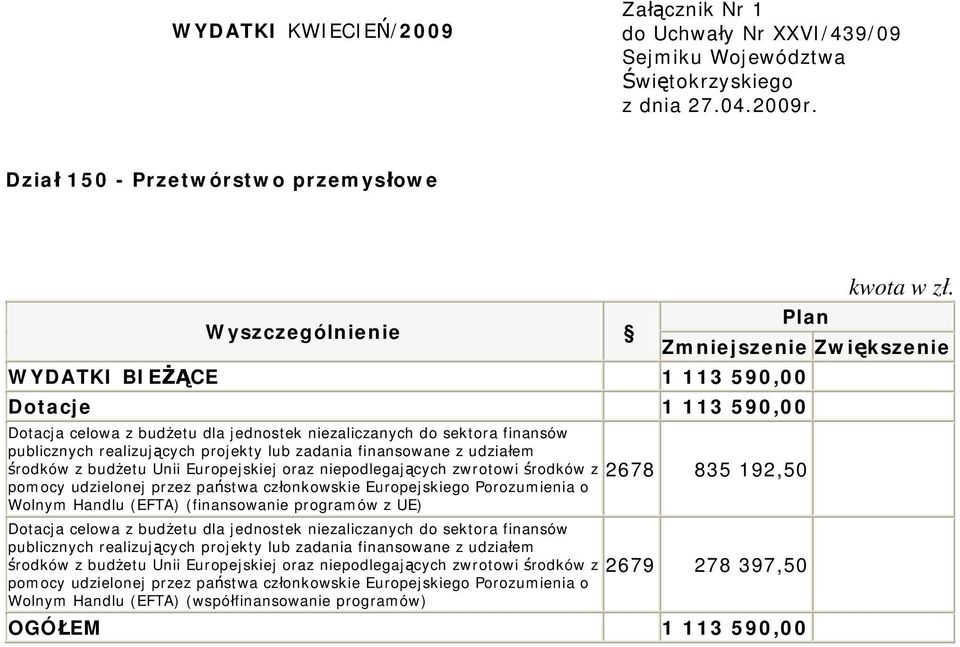 WYDATKI KWIECIEŃ/2009

Załącznik Nr 1
do Uchwały Nr XXVI/439/09
Sejmiku Województwa
Świętokrzyskiego
z dnia 27.04.2009r.

Dział 150 - Przetwórstwo przemysłowe

kwota w zł.

| Wyszczególnienie | § | Plan Zmniejszenie | Plan Zwiększenie |
|---|---|---|---|
| WYDATKI BIEŻĄCE | | 1 113 590,00 | |
| Dotacje | | 1 113 590,00 | |
| Dotacja celowa z budżetu dla jednostek niezaliczanych do sektora finansów publicznych realizujących projekty lub zadania finansowane z udziałem środków z budżetu Unii Europejskiej oraz niepodlegających zwrotowi środków z pomocy udzielonej przez państwa członkowskie Europejskiego Porozumienia o Wolnym Handlu (EFTA) (finansowanie programów z UE) | 2678 | 835 192,50 | |
| Dotacja celowa z budżetu dla jednostek niezaliczanych do sektora finansów publicznych realizujących projekty lub zadania finansowane z udziałem środków z budżetu Unii Europejskiej oraz niepodlegających zwrotowi środków z pomocy udzielonej przez państwa członkowskie Europejskiego Porozumienia o Wolnym Handlu (EFTA) (współfinansowanie programów) | 2679 | 278 397,50 | |
| OGÓŁEM | | 1 113 590,00 | |